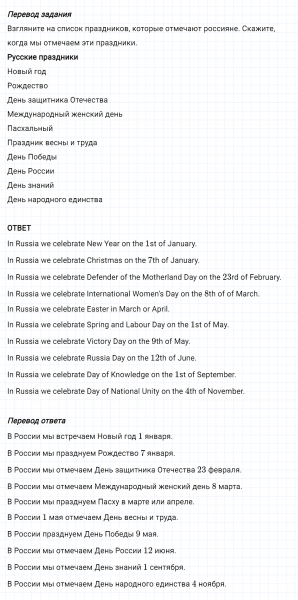 Перевод задания
Взгляните на список праздников, которые отмечают россияне. Скажите, когда мы отмечаем эти праздники.

Русские праздники
Новый год
Рождество
День защитника Отечества
Международный женский день
Пасхальный
Праздник весны и труда
День Победы
День России
День знаний
День народного единства

ОТВЕТ
In Russia we celebrate New Year on the 1st of January.
In Russia we celebrate Christmas on the 7th of January.
In Russia we celebrate Defender of the Motherland Day on the 23rd of February.
In Russia we celebrate International Women's Day on the 8th of of March.
In Russia we celebrate Easter in March or April.
In Russia we celebrate Spring and Labour Day on the 1st of May.
In Russia we celebrate Victory Day on the 9th of May.
In Russia we celebrate Russia Day on the 12th of June.
In Russia we celebrate Day of Knowledge on the 1st of September.
In Russia we celebrate Day of National Unity on the 4th of November.

Перевод ответа
В России мы встречаем Новый год 1 января.
В России мы празднуем Рождество 7 января.
В России мы отмечаем День защитника Отечества 23 февраля.
В России мы отмечаем Международный женский день 8 марта.
В России мы празднуем Пасху в марте или апреле.
В России 1 мая отмечаем День весны и труда.
В России празднуем День Победы 9 мая.
В России мы отмечаем День России 12 июня.
В России мы отмечаем День знаний 1 сентября.
В России мы отмечаем День народного единства 4 ноября.